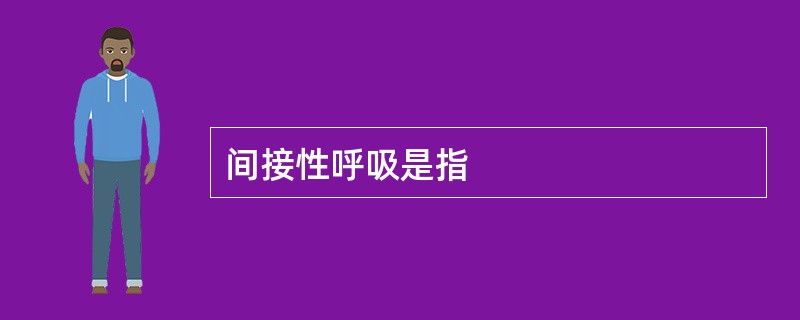 间接性呼吸是指